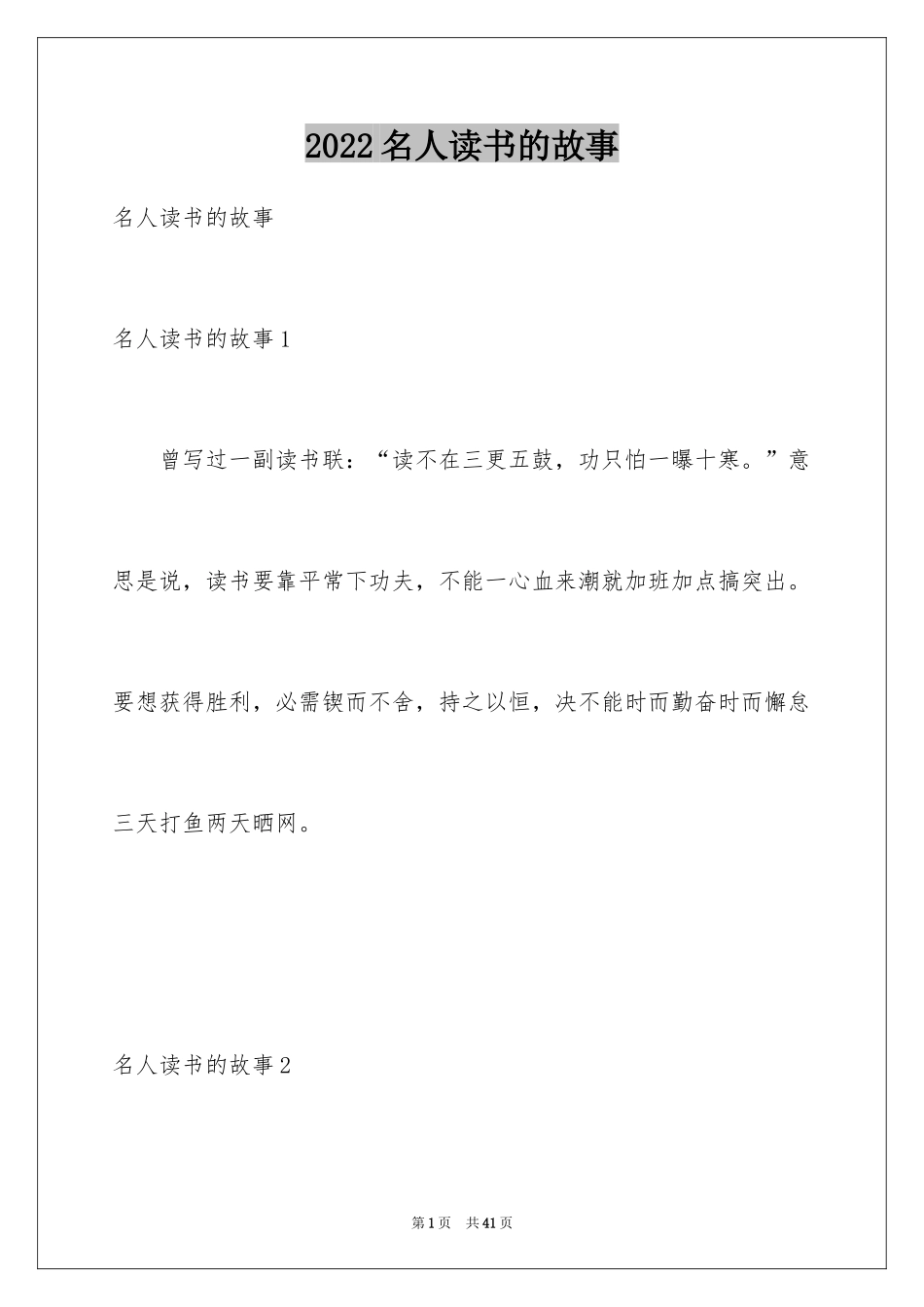 2022 名人读书的故事

名人读书的故事

名人读书的故事 1

曾写过一副读书联：“读不在三更五鼓，功只怕一曝十寒。”意思是说，读书要靠平常下功夫，不能一心血来潮就加班加点搞突出。要想获得胜利，必需锲而不舍，持之以恒，决不能时而勤奋时而懈怠三天打鱼两天晒网。

名人读书的故事 2

第 1 页 共 41 页